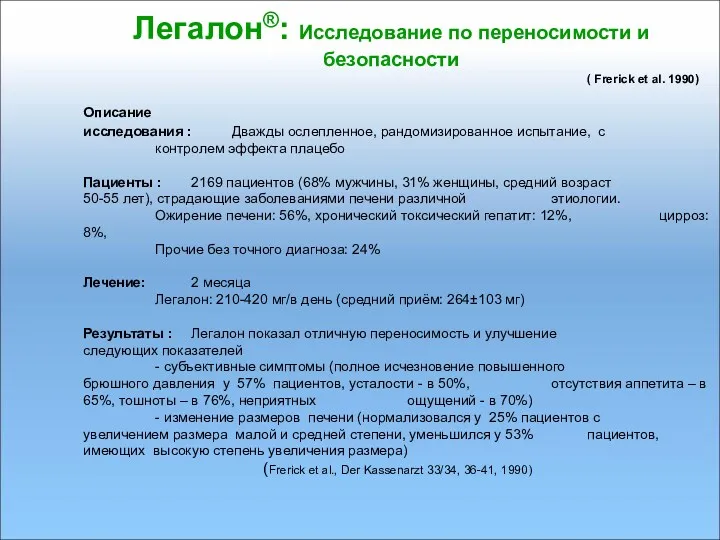 Легалон®: Исследование по переносимости и безопасности

( Frerick et al. 1990)

Описание исследования : Дважды ослепленное, рандомизированное испытание, с контролем эффекта плацебо

Пациенты : 2169 пациентов (68% мужчины, 31% женщины, средний возраст 50-55 лет), страдающие заболеваниями печени различной этиологии.
Ожирение печени: 56%, хронический токсический гепатит: 12%, цирроз: 8%,
Прочие без точного диагноза: 24%

Лечение: 2 месяца
Легалон: 210-420 мг/в день (средний приём: 264±103 мг)

Результаты : Легалон показал отличную переносимость и улучшение следующих показателей
- субъективные симптомы (полное исчезновение повышенного брюшного давления у 57% пациентов, усталости - в 50%, отсутствия аппетита – в 65%, тошноты – в 76%, неприятных ощущений - в 70%)
- изменение размеров печени (нормализовался у 25% пациентов с увеличением размера малой и средней степени, уменьшился у 53% пациентов, имеющих высокую степень увеличения размера)
(Frerick et al., Der Kassenarzt 33/34, 36-41, 1990)